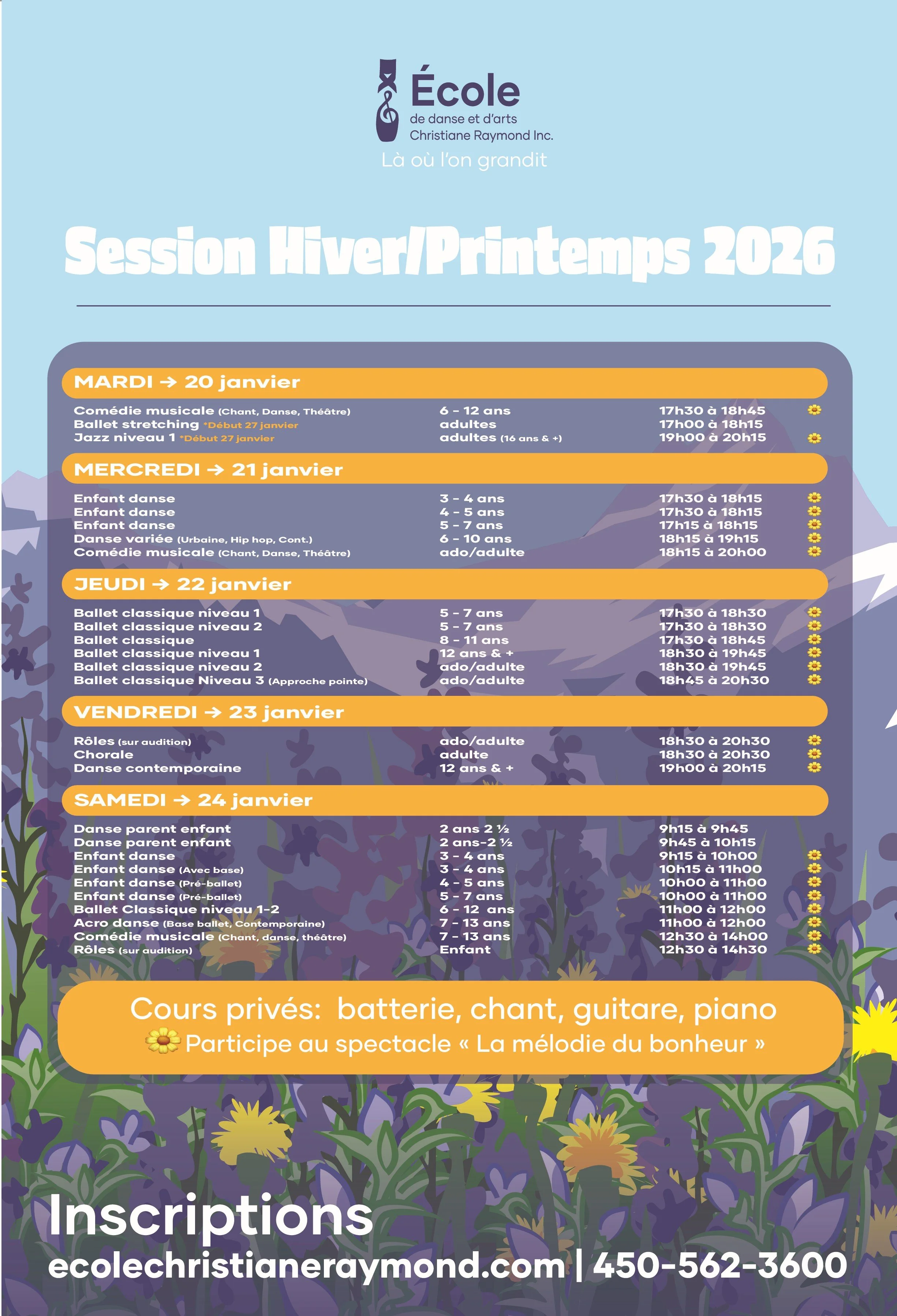 École
de danse et d'arts
Christiane Raymond Inc.
Là où l'on grandit

Session Hiver/Printemps 2026

MARDI → 20 janvier

| | | |
|---|---|---|
| Comédie musicale (Chant, Danse, Théâtre) | 6 - 12 ans | 17h30 à 18h45 |
| Ballet stretching *Début 27 janvier | adultes | 17h00 à 18h15 |
| Jazz niveau 1 *Début 27 janvier | adultes (16 ans & +) | 19h00 à 20h15 |

MERCREDI → 21 janvier

| | | |
|---|---|---|
| Enfant danse | 3 - 4 ans | 17h30 à 18h15 |
| Enfant danse | 4 - 5 ans | 17h30 à 18h15 |
| Enfant danse | 5 - 7 ans | 17h15 à 18h15 |
| Danse variée (Urbaine, Hip hop, Cont.) | 6 - 10 ans | 18h15 à 19h15 |
| Comédie musicale (Chant, Danse, Théâtre) | ado/adulte | 18h15 à 20h00 |

JEUDI → 22 janvier

| | | |
|---|---|---|
| Ballet classique niveau 1 | 5 - 7 ans | 17h30 à 18h30 |
| Ballet classique niveau 2 | 5 - 7 ans | 17h30 à 18h30 |
| Ballet classique | 8 - 11 ans | 17h30 à 18h45 |
| Ballet classique niveau 1 | 12 ans & + | 18h30 à 19h45 |
| Ballet classique niveau 2 | ado/adulte | 18h30 à 19h45 |
| Ballet classique Niveau 3 (Approche pointe) | ado/adulte | 18h45 à 20h30 |

VENDREDI → 23 janvier

| | | |
|---|---|---|
| Rôles (sur audition) | ado/adulte | 18h30 à 20h30 |
| Chorale | adulte | 18h30 à 20h30 |
| Danse contemporaine | 12 ans & + | 19h00 à 20h15 |

SAMEDI → 24 janvier

| | | |
|---|---|---|
| Danse parent enfant | 2 ans 2 ½ | 9h15 à 9h45 |
| Danse parent enfant | 2 ans-2 ½ | 9h45 à 10h15 |
| Enfant danse | 3 - 4 ans | 9h15 à 10h00 |
| Enfant danse (Avec base) | 3 - 4 ans | 10h15 à 11h00 |
| Enfant danse (Pré-ballet) | 4 - 5 ans | 10h00 à 11h00 |
| Enfant danse (Pré-ballet) | 5 - 7 ans | 10h00 à 11h00 |
| Ballet Classique niveau 1-2 | 6 - 12 ans | 11h00 à 12h00 |
| Acro danse (Base ballet, Contemporaine) | 7 - 13 ans | 11h00 à 12h00 |
| Comédie musicale (Chant, danse, théâtre) | 7 - 13 ans | 12h30 à 14h00 |
| Rôles (sur audition) | Enfant | 12h30 à 14h30 |

Cours privés: batterie, chant, guitare, piano
Participe au spectacle « La mélodie du bonheur »

Inscriptions
ecolechristianeraymond.com | 450-562-3600